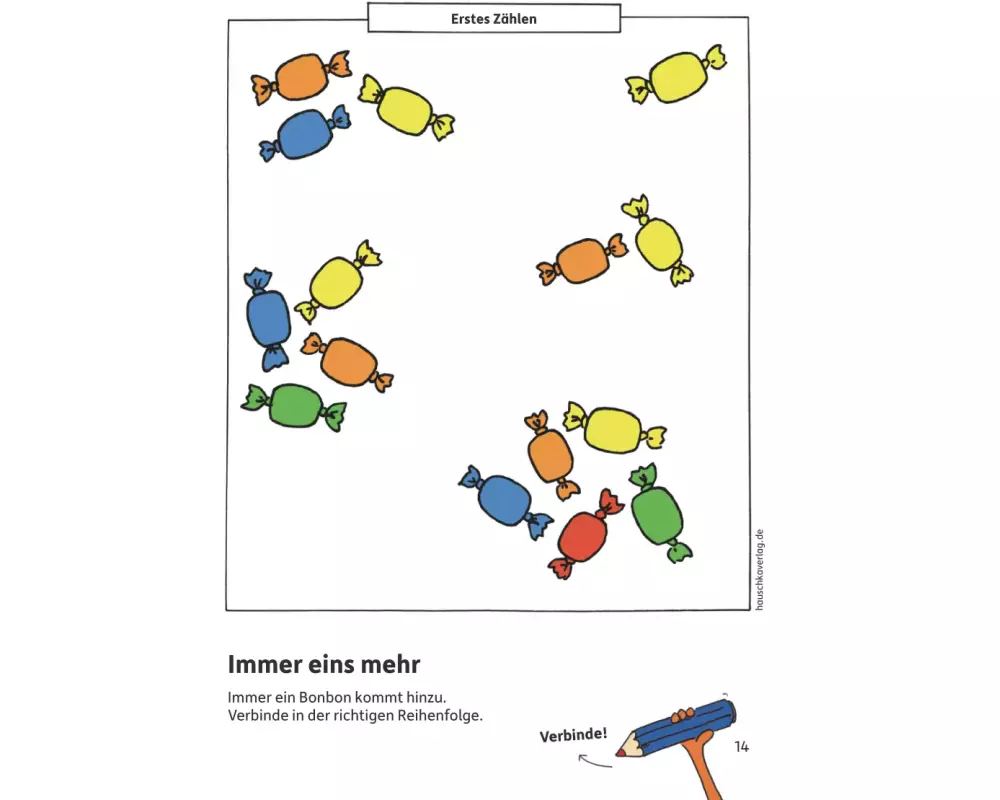 Erstes Zählen

hauschkaverlag.de

Immer eins mehr

Immer ein Bonbon kommt hinzu.
Verbinde in der richtigen Reihenfolge.

Verbinde!

14